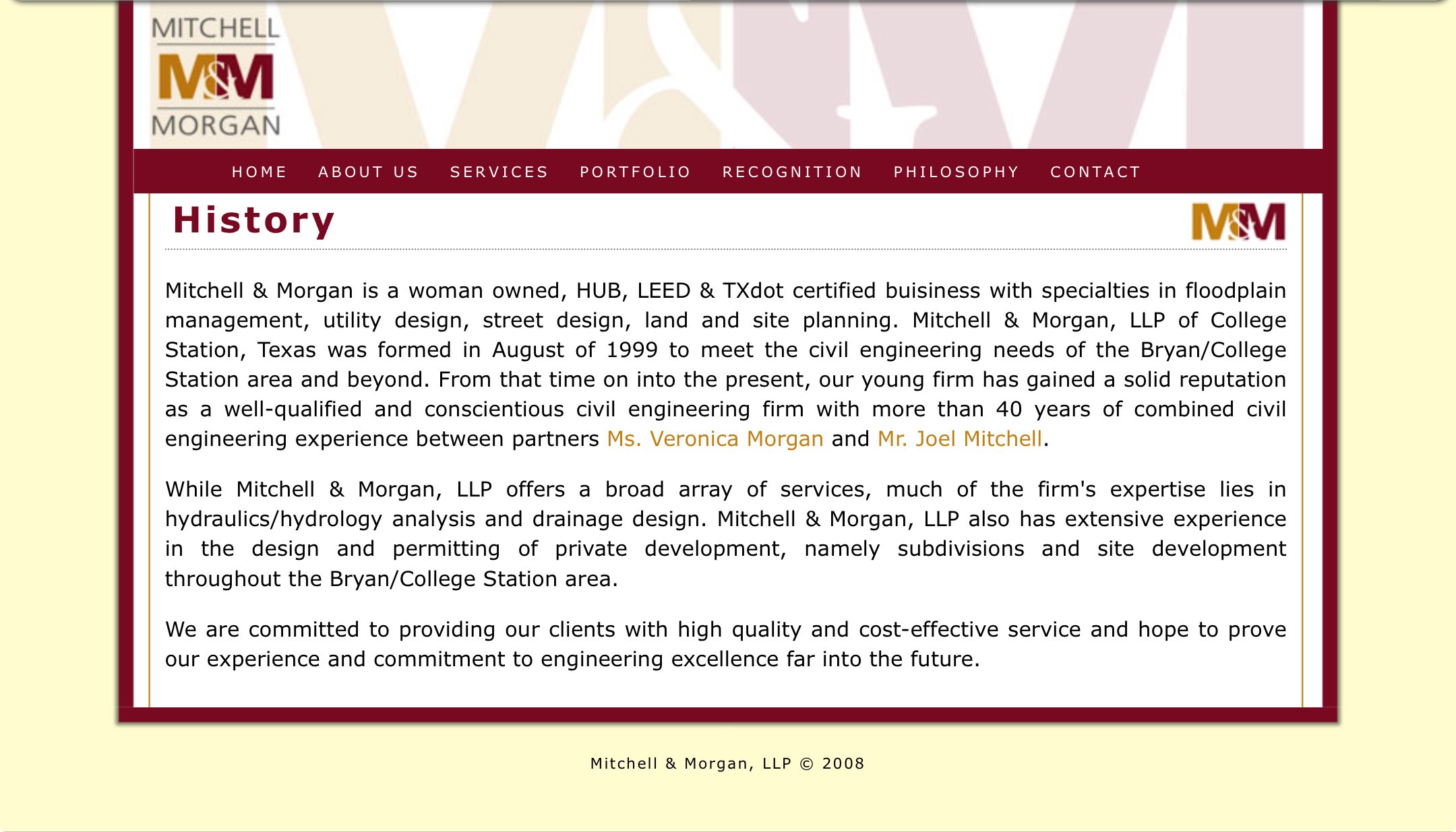 MITCHELL
M&M
MORGAN

HOME ABOUT US SERVICES PORTFOLIO RECOGNITION PHILOSOPHY CONTACT

History

M&M

Mitchell & Morgan is a woman owned, HUB, LEED & TXdot certified buisiness with specialties in floodplain management, utility design, street design, land and site planning. Mitchell & Morgan, LLP of College Station, Texas was formed in August of 1999 to meet the civil engineering needs of the Bryan/College Station area and beyond. From that time on into the present, our young firm has gained a solid reputation as a well-qualified and conscientious civil engineering firm with more than 40 years of combined civil engineering experience between partners Ms. Veronica Morgan and Mr. Joel Mitchell.

While Mitchell & Morgan, LLP offers a broad array of services, much of the firm's expertise lies in hydraulics/hydrology analysis and drainage design. Mitchell & Morgan, LLP also has extensive experience in the design and permitting of private development, namely subdivisions and site development throughout the Bryan/College Station area.

We are committed to providing our clients with high quality and cost-effective service and hope to prove our experience and commitment to engineering excellence far into the future.

Mitchell & Morgan, LLP © 2008